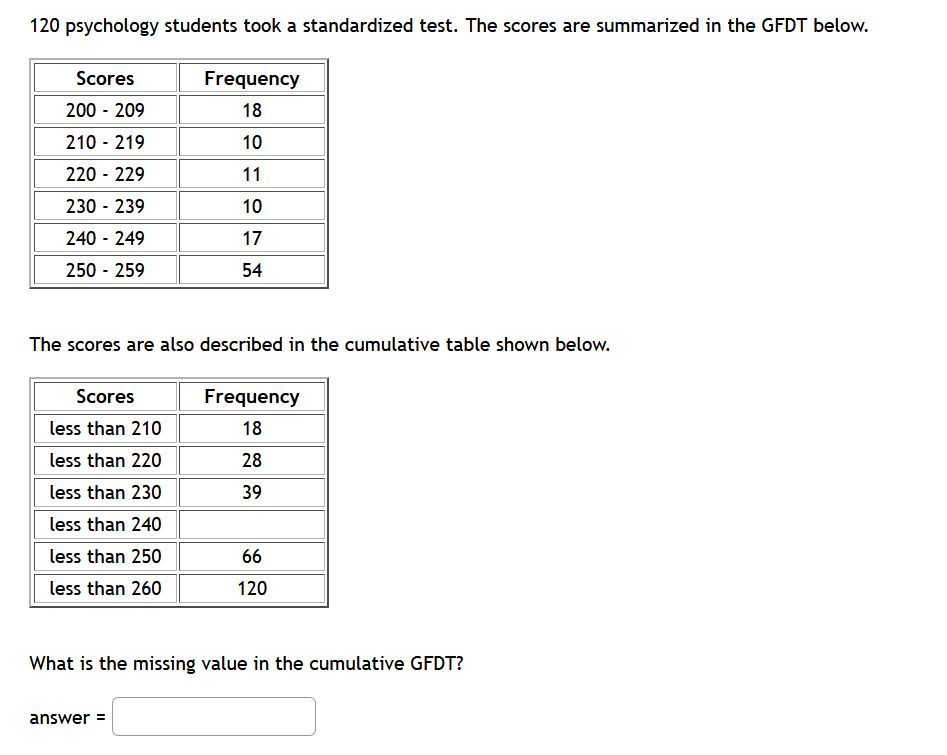 120 psychology students took a standardized test. The scores are summarized in the GFDT below.

| Scores | Frequency |
|---|---|
| 200 - 209 | 18 |
| 210 - 219 | 10 |
| 220 - 229 | 11 |
| 230 - 239 | 10 |
| 240 - 249 | 17 |
| 250 - 259 | 54 |

The scores are also described in the cumulative table shown below.

| Scores | Frequency |
|---|---|
| less than 210 | 18 |
| less than 220 | 28 |
| less than 230 | 39 |
| less than 240 | |
| less than 250 | 66 |
| less than 260 | 120 |

What is the missing value in the cumulative GFDT?

answer =